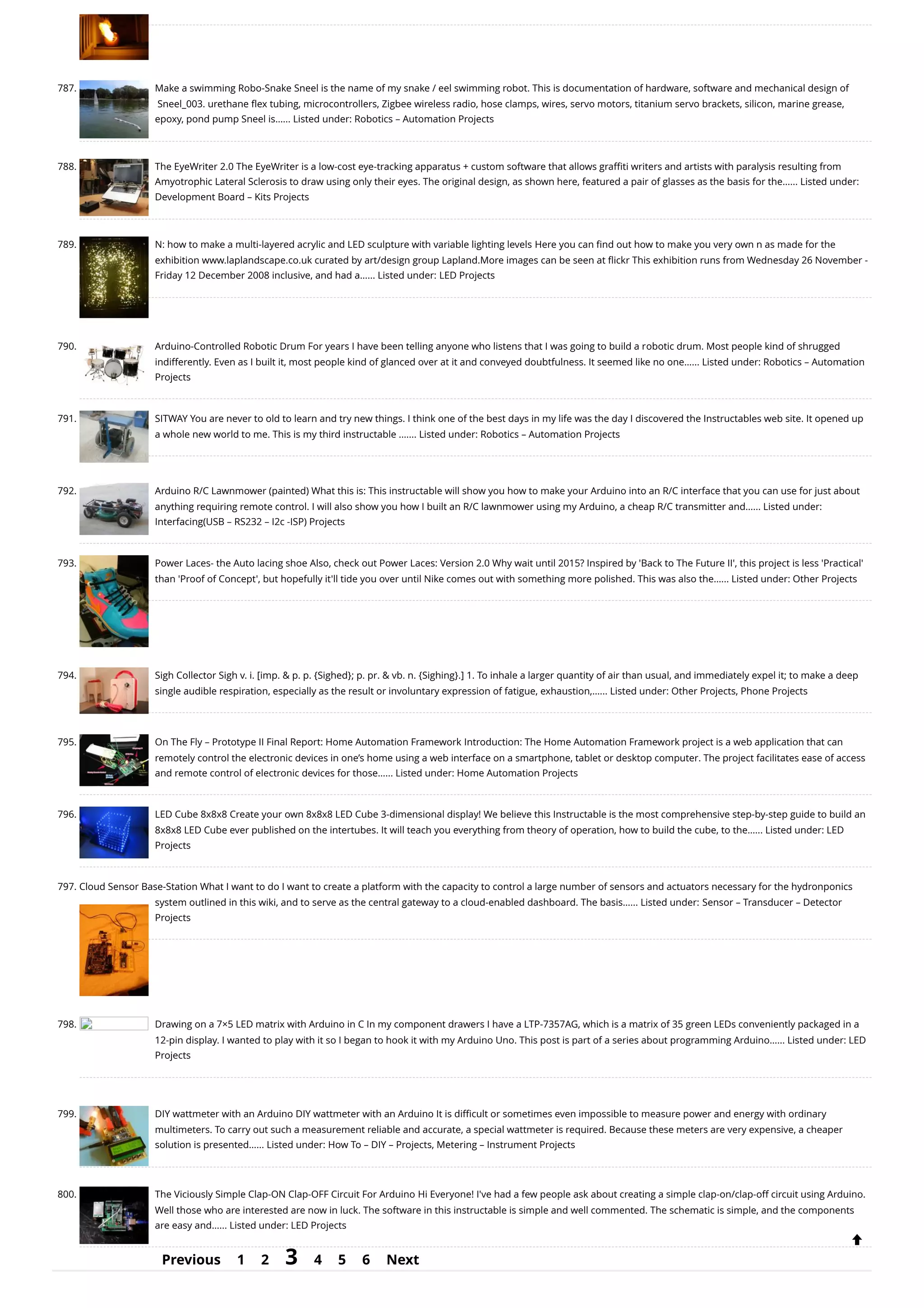 787. Make a swimming Robo-Snake Sneel is the name of my snake / eel swimming robot. This is documentation of hardware, software and mechanical design of Sneel_003. urethane flex tubing, microcontrollers, Zigbee wireless radio, hose clamps, wires, servo motors, titanium servo brackets, silicon, marine grease, epoxy, pond pump Sneel is...... Listed under: Robotics – Automation Projects

788. The EyeWriter 2.0 The EyeWriter is a low-cost eye-tracking apparatus + custom software that allows graffiti writers and artists with paralysis resulting from Amyotrophic Lateral Sclerosis to draw using only their eyes. The original design, as shown here, featured a pair of glasses as the basis for the...... Listed under: Development Board – Kits Projects

789. N: how to make a multi-layered acrylic and LED sculpture with variable lighting levels Here you can find out how to make you very own n as made for the exhibition www.laplandscape.co.uk curated by art/design group Lapland.More images can be seen at flickr This exhibition runs from Wednesday 26 November - Friday 12 December 2008 inclusive, and had a...... Listed under: LED Projects

790. Arduino-Controlled Robotic Drum For years I have been telling anyone who listens that I was going to build a robotic drum. Most people kind of shrugged indifferently. Even as I built it, most people kind of glanced over at it and conveyed doubtfulness. It seemed like no one...... Listed under: Robotics – Automation Projects

791. SITWAY You are never to old to learn and try new things. I think one of the best days in my life was the day I discovered the Instructables web site. It opened up a whole new world to me. This is my third instructable ....... Listed under: Robotics – Automation Projects

792. Arduino R/C Lawnmower (painted) What this is: This instructable will show you how to make your Arduino into an R/C interface that you can use for just about anything requiring remote control. I will also show you how I built an R/C lawnmower using my Arduino, a cheap R/C transmitter and...... Listed under: Interfacing(USB – RS232 – I2c -ISP) Projects

793. Power Laces- the Auto lacing shoe Also, check out Power Laces: Version 2.0 Why wait until 2015? Inspired by 'Back to The Future II', this project is less 'Practical' than 'Proof of Concept', but hopefully it'll tide you over until Nike comes out with something more polished. This was also the...... Listed under: Other Projects

794. Sigh Collector Sigh v. i. [imp. & p. p. {Sighed}; p. pr. & vb. n. {Sighing}.] 1. To inhale a larger quantity of air than usual, and immediately expel it; to make a deep single audible respiration, especially as the result or involuntary expression of fatigue, exhaustion,...... Listed under: Other Projects, Phone Projects

795. On The Fly – Prototype II Final Report: Home Automation Framework Introduction: The Home Automation Framework project is a web application that can remotely control the electronic devices in one's home using a web interface on a smartphone, tablet or desktop computer. The project facilitates ease of access and remote control of electronic devices for those...... Listed under: Home Automation Projects

796. LED Cube 8x8x8 Create your own 8x8x8 LED Cube 3-dimensional display! We believe this Instructable is the most comprehensive step-by-step guide to build an 8x8x8 LED Cube ever published on the intertubes. It will teach you everything from theory of operation, how to build the cube, to the...... Listed under: LED Projects

797. Cloud Sensor Base-Station What I want to do I want to create a platform with the capacity to control a large number of sensors and actuators necessary for the hydronponics system outlined in this wiki, and to serve as the central gateway to a cloud-enabled dashboard. The basis...... Listed under: Sensor – Transducer – Detector Projects

798. Drawing on a 7×5 LED matrix with Arduino in C In my component drawers I have a LTP-7357AG, which is a matrix of 35 green LEDs conveniently packaged in a 12-pin display. I wanted to play with it so I began to hook it with my Arduino Uno. This post is part of a series about programming Arduino...... Listed under: LED Projects

799. DIY wattmeter with an Arduino DIY wattmeter with an Arduino It is difficult or sometimes even impossible to measure power and energy with ordinary multimeters. To carry out such a measurement reliable and accurate, a special wattmeter is required. Because these meters are very expensive, a cheaper solution is presented...... Listed under: How To – DIY – Projects, Metering – Instrument Projects

800. The Viciously Simple Clap-ON Clap-OFF Circuit For Arduino Hi Everyone! I've had a few people ask about creating a simple clap-on/clap-off circuit using Arduino. Well those who are interested are now in luck. The software in this instructable is simple and well commented. The schematic is simple, and the components are easy and...... Listed under: LED Projects

Previous 1 2 3 4 5 6 Next